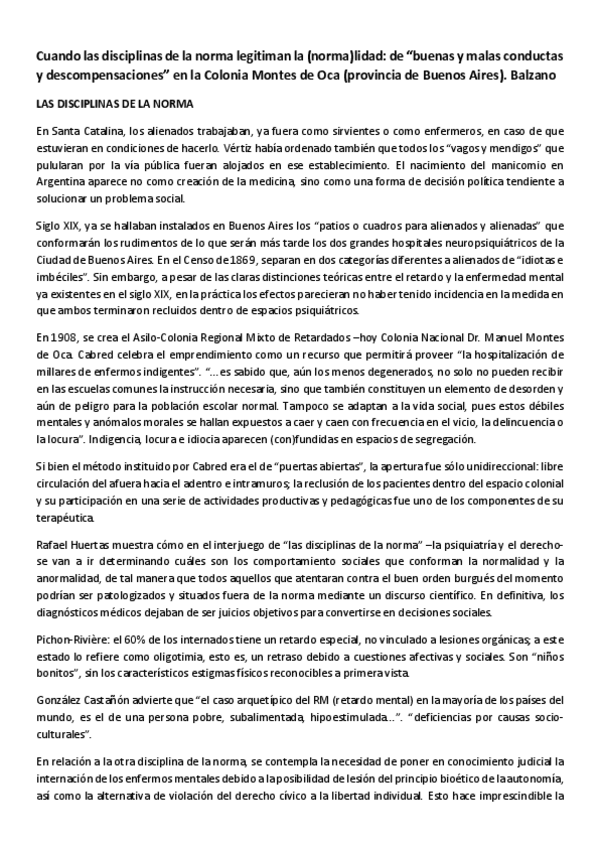 Cuando las disciplinas de la norma legitiman la (norma)lidad: de “buenas y malas conductas y descompensaciones” en la Colonia Montes de Oca (provincia de Buenos Aires). Balzano

LAS DISCIPLINAS DE LA NORMA

En Santa Catalina, los alienados trabajaban, ya fuera como sirvientes o como enfermeros, en caso de que estuvieran en condiciones de hacerlo. Vértiz había ordenado también que todos los “vagos y mendigos” que pulularan por la vía pública fueran alojados en ese establecimiento. El nacimiento del manicomio en Argentina aparece no como creación de la medicina, sino como una forma de decisión política tendiente a solucionar un problema social.

Siglo XIX, ya se hallaban instalados en Buenos Aires los “patios o cuadros para alienados y alienadas” que conformarán los rudimentos de lo que serán más tarde los dos grandes hospitales neuropsiquiátricos de la Ciudad de Buenos Aires. En el Censo de 1869, separan en dos categorías diferentes a alienados de “idiotas e imbéciles”. Sin embargo, a pesar de las claras distinciones teóricas entre el retardo y la enfermedad mental ya existentes en el siglo XIX, en la práctica los efectos parecieran no haber tenido incidencia en la medida en que ambos terminaron recluidos dentro de espacios psiquiátricos.

En 1908, se crea el Asilo-Colonia Regional Mixto de Retardados –hoy Colonia Nacional Dr. Manuel Montes de Oca. Cabred celebra el emprendimiento como un recurso que permitirá proveer “la hospitalización de millares de enfermos indigentes”. “…es sabido que, aún los menos degenerados, no solo no pueden recibir en las escuelas comunes la instrucción necesaria, sino que también constituyen un elemento de desorden y aún de peligro para la población escolar normal. Tampoco se adaptan a la vida social, pues estos débiles mentales y anómalos morales se hallan expuestos a caer y caen con frecuencia en el vicio, la delincuencia o la locura”. Indigencia, locura e idiocia aparecen (con)fundidas en espacios de segregación.

Si bien el método instituido por Cabred era el de “puertas abiertas”, la apertura fue sólo unidireccional: libre circulación del afuera hacia el adentro e intramuros; la reclusión de los pacientes dentro del espacio colonial y su participación en una serie de actividades productivas y pedagógicas fue uno de los componentes de su terapéutica.

Rafael Huertas muestra cómo en el interjuego de “las disciplinas de la norma” –la psiquiatría y el derecho- se van a ir determinando cuáles son los comportamiento sociales que conforman la normalidad y la anormalidad, de tal manera que todos aquellos que atentaran contra el buen orden burgués del momento podrían ser patologizados y situados fuera de la norma mediante un discurso científico. En definitiva, los diagnósticos médicos dejaban de ser juicios objetivos para convertirse en decisiones sociales.

Pichon-Rivière: el 60% de los internados tiene un retardo especial, no vinculado a lesiones orgánicas; a este estado lo refiere como oligotimia, esto es, un retraso debido a cuestiones afectivas y sociales. Son “niños bonitos”, sin los característicos estigmas físicos reconocibles a primera vista.

González Castañón advierte que “el caso arquetípico del RM (retardo mental) en la mayoría de los países del mundo, es el de una persona pobre, subalimentada, hipoestimulada…”. “deficiencias por causas socio-culturales”.

En relación a la otra disciplina de la norma, se contempla la necesidad de poner en conocimiento judicial la internación de los enfermos mentales debido a la posibilidad de lesión del principio bioético de la autonomía, así como la alternativa de violación del derecho cívico a la libertad individual. Esto hace imprescindible la